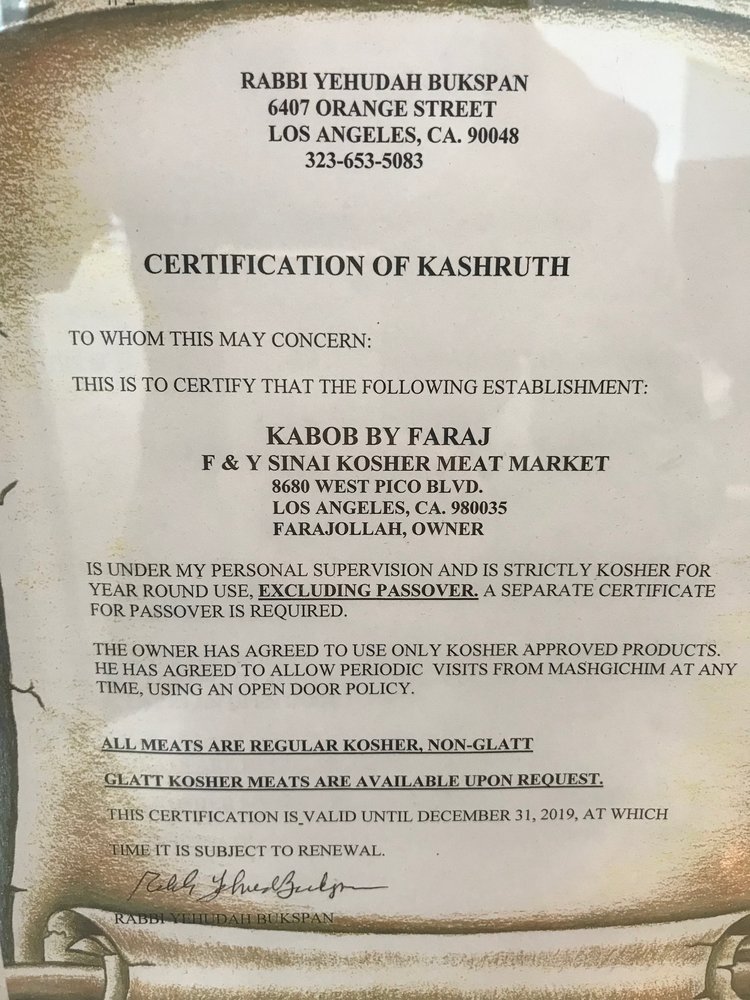 RABBI YEHUDAH BUKSPAN
6407 ORANGE STREET
LOS ANGELES, CA. 90048
323-653-5083

CERTIFICATION OF KASHRUTH

TO WHOM THIS MAY CONCERN:

THIS IS TO CERTIFY THAT THE FOLLOWING ESTABLISHMENT:

KABOB BY FARAJ
F & Y SINAI KOSHER MEAT MARKET
8680 WEST PICO BLVD.
LOS ANGELES, CA. 980035
FARAJOLLAH, OWNER

IS UNDER MY PERSONAL SUPERVISION AND IS STRICTLY KOSHER FOR YEAR ROUND USE, EXCLUDING PASSOVER. A SEPARATE CERTIFICATE FOR PASSOVER IS REQUIRED.

THE OWNER HAS AGREED TO USE ONLY KOSHER APPROVED PRODUCTS. HE HAS AGREED TO ALLOW PERIODIC VISITS FROM MASHGICHIM AT ANY TIME, USING AN OPEN DOOR POLICY.

ALL MEATS ARE REGULAR KOSHER, NON-GLATT

GLATT KOSHER MEATS ARE AVAILABLE UPON REQUEST.

THIS CERTIFICATION IS VALID UNTIL DECEMBER 31, 2019, AT WHICH TIME IT IS SUBJECT TO RENEWAL.

Rabbi Yehudah Bukspan

RABBI YEHUDAH BUKSPAN